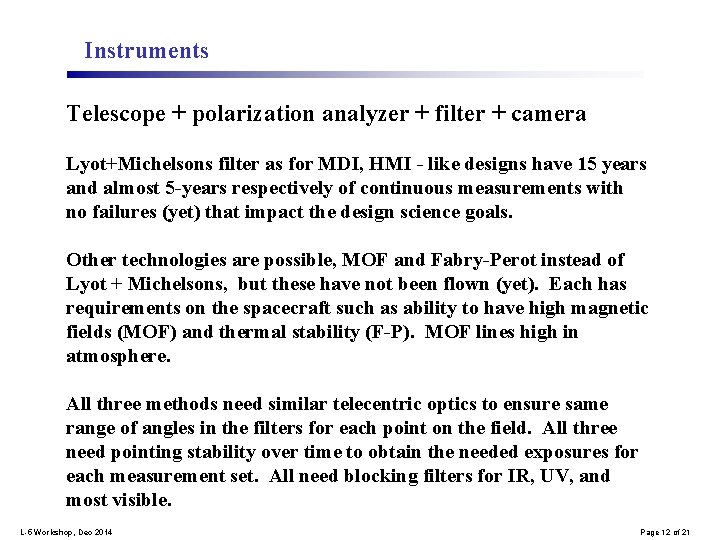 Instruments

Telescope + polarization analyzer + filter + camera

Lyot+Michelsons filter as for MDI, HMI - like designs have 15 years and almost 5-years respectively of continuous measurements with no failures (yet) that impact the design science goals.

Other technologies are possible, MOF and Fabry-Perot instead of Lyot + Michelsons, but these have not been flown (yet). Each has requirements on the spacecraft such as ability to have high magnetic fields (MOF) and thermal stability (F-P). MOF lines high in atmosphere.

All three methods need similar telecentric optics to ensure same range of angles in the filters for each point on the field. All three need pointing stability over time to obtain the needed exposures for each measurement set. All need blocking filters for IR, UV, and most visible.

L-5 Workshop, Dec 2014

Page 12 of 21